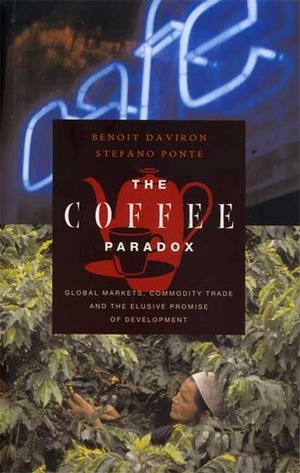 cafe

BENOIT DAVIRON
STEFANO PONTE

THE
COFFEE
PARADOX

GLOBAL MARKETS, COMMODITY TRADE AND THE ELUSIVE PROMISE OF DEVELOPMENT